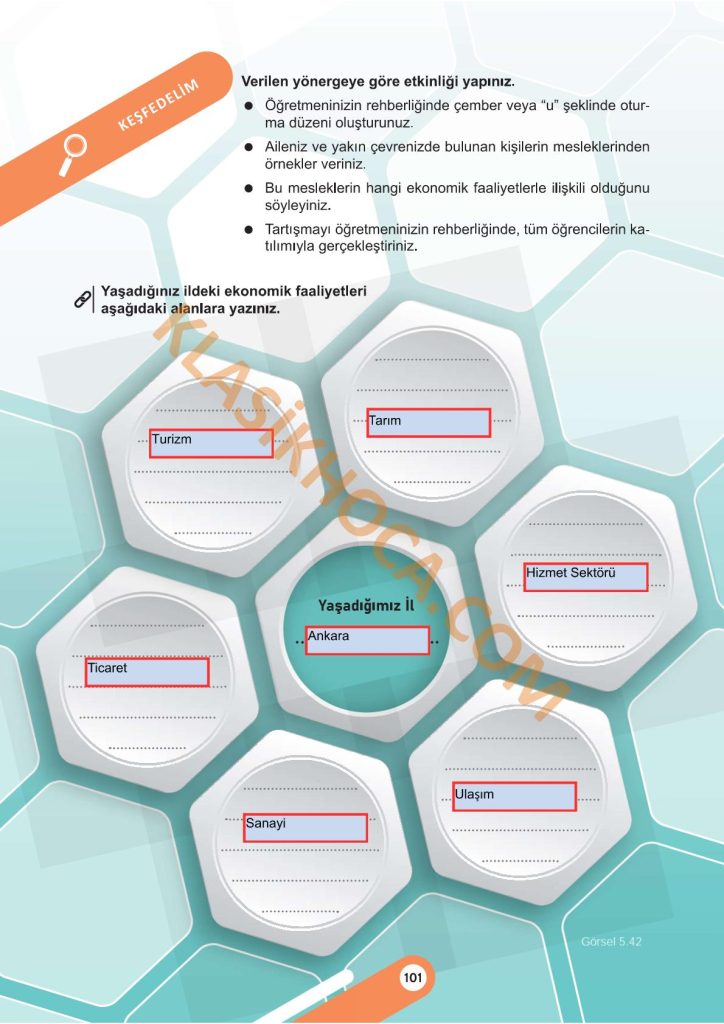 KEŞFEDELİM

Verilen yönergeye göre etkinliği yapınız.

● Öğretmeninizin rehberliğinde çember veya "u" şeklinde oturma düzeni oluşturunuz.
● Aileniz ve yakın çevrenizde bulunan kişilerin mesleklerinden örnekler veriniz.
● Bu mesleklerin hangi ekonomik faaliyetlerle ilişkili olduğunu söyleyiniz.
● Tartışmayı öğretmeninizin rehberliğinde, tüm öğrencilerin katılımıyla gerçekleştiriniz.

Yaşadığınız ildeki ekonomik faaliyetleri aşağıdaki alanlara yazınız.

KLASİKHOCA.COM

Turizm

Tarım

Hizmet Sektörü

Yaşadığımız İl
Ankara

Ticaret

Ulaşım

Sanayi

Görsel 5.42

101